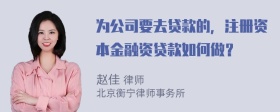 为公司要去贷款的，注册资本金融资贷款如何做？

赵佳 律师
北京衡宁律师事务所